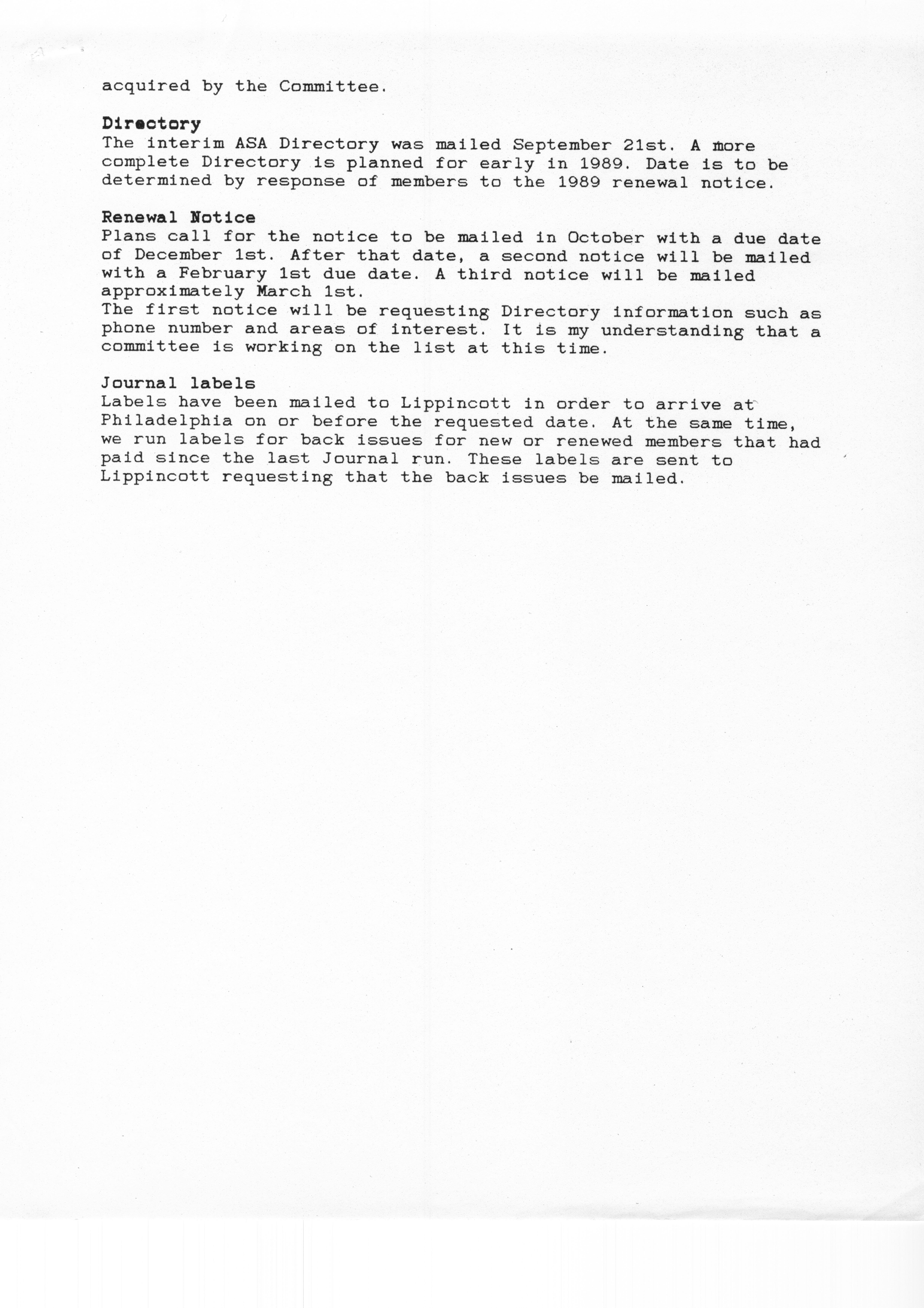 acquired by the Committee.

Directory
The interim ASA Directory was mailed September 21st. A more complete Directory is planned for early in 1989. Date is to be determined by response of members to the 1989 renewal notice.

Renewal Notice
Plans call for the notice to be mailed in October with a due date of December 1st. After that date, a second notice will be mailed with a February 1st due date. A third notice will be mailed approximately March 1st.
The first notice will be requesting Directory information such as phone number and areas of interest. It is my understanding that a committee is working on the list at this time.

Journal labels
Labels have been mailed to Lippincott in order to arrive at Philadelphia on or before the requested date. At the same time, we run labels for back issues for new or renewed members that had paid since the last Journal run. These labels are sent to Lippincott requesting that the back issues be mailed.